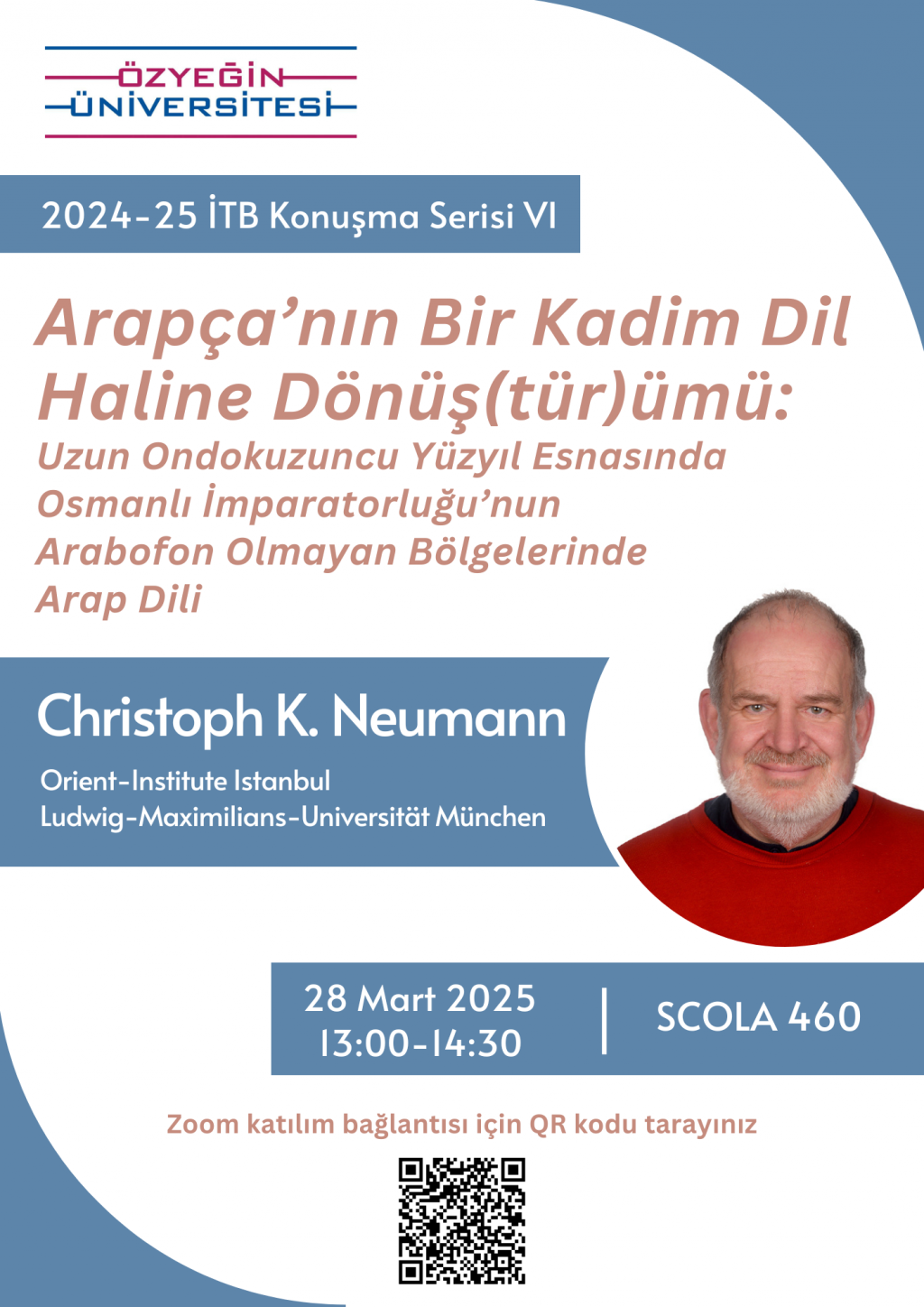 ÖZYEĞİN
ÜNİVERSİTESİ

2024-25 İTB Konuşma Serisi VI

Arapça'nın Bir Kadim Dil Haline Dönüş(tür)ümü:

Uzun Ondokuzuncu Yüzyıl Esnasında Osmanlı İmparatorluğu'nun Arabofon Olmayan Bölgelerinde Arap Dili

Christoph K. Neumann

Orient-Institute Istanbul
Ludwig-Maximilians-Universität München

28 Mart 2025
13:00-14:30

SCOLA 460

Zoom katılım bağlantısı için QR kodu tarayınız